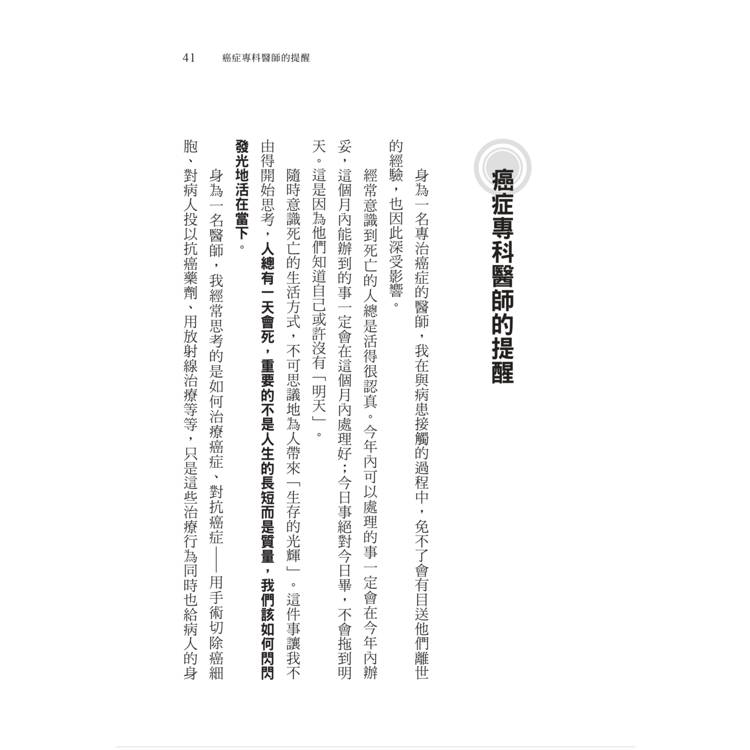 41　癌症專科醫師的提醒

癌症專科醫師的提醒

身為一名專治癌症的醫師，我在與病患接觸的過程中，免不了會有目送他們離世的經驗，也因此深受影響。

經常意識到死亡的人總是活得很認真。今年內可以處理的事一定會在今年內辦妥，這個月內能辦到的事一定會在這個月內處理好；今日事絕對今日畢，不會拖到明天。這是因為他們知道自己或許沒有「明天」。

隨時意識死亡的生活方式，不可思議地為人帶來「生存的光輝」。這件事讓我不由得開始思考，人總有一天會死，重要的不是人生的長短而是質量，我們該如何閃閃發光地活在當下。

身為一名醫師，我經常思考的是如何治療癌症、對抗癌症——用手術切除癌細胞、對病人投以抗癌藥劑、用放射線治療等等，只是這些治療行為同時也給病人的身